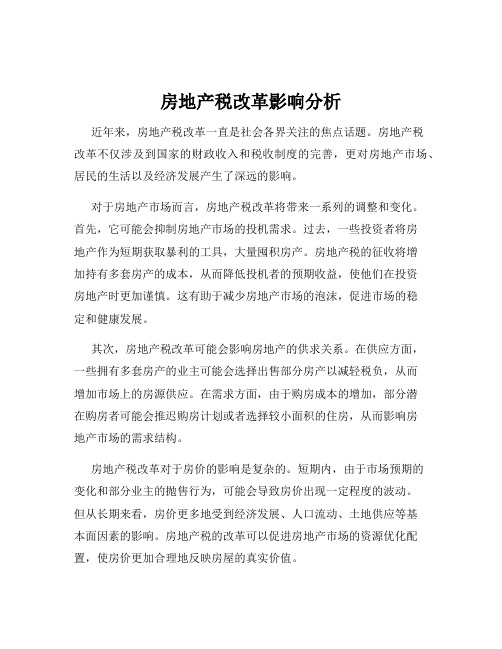 房地产税改革影响分析

近年来，房地产税改革一直是社会各界关注的焦点话题。房地产税改革不仅涉及到国家的财政收入和税收制度的完善，更对房地产市场、居民的生活以及经济发展产生了深远的影响。

对于房地产市场而言，房地产税改革将带来一系列的调整和变化。首先，它可能会抑制房地产市场的投机需求。过去，一些投资者将房地产作为短期获取暴利的工具，大量囤积房产。房地产税的征收将增加持有多套房产的成本，从而降低投机者的预期收益，使他们在投资房地产时更加谨慎。这有助于减少房地产市场的泡沫，促进市场的稳定和健康发展。

其次，房地产税改革可能会影响房地产的供求关系。在供应方面，一些拥有多套房产的业主可能会选择出售部分房产以减轻税负，从而增加市场上的房源供应。在需求方面，由于购房成本的增加，部分潜在购房者可能会推迟购房计划或者选择较小面积的住房，从而影响房地产市场的需求结构。

房地产税改革对于房价的影响是复杂的。短期内，由于市场预期的变化和部分业主的抛售行为，可能会导致房价出现一定程度的波动。但从长期来看，房价更多地受到经济发展、人口流动、土地供应等基本面因素的影响。房地产税的改革可以促进房地产市场的资源优化配置，使房价更加合理地反映房屋的真实价值。